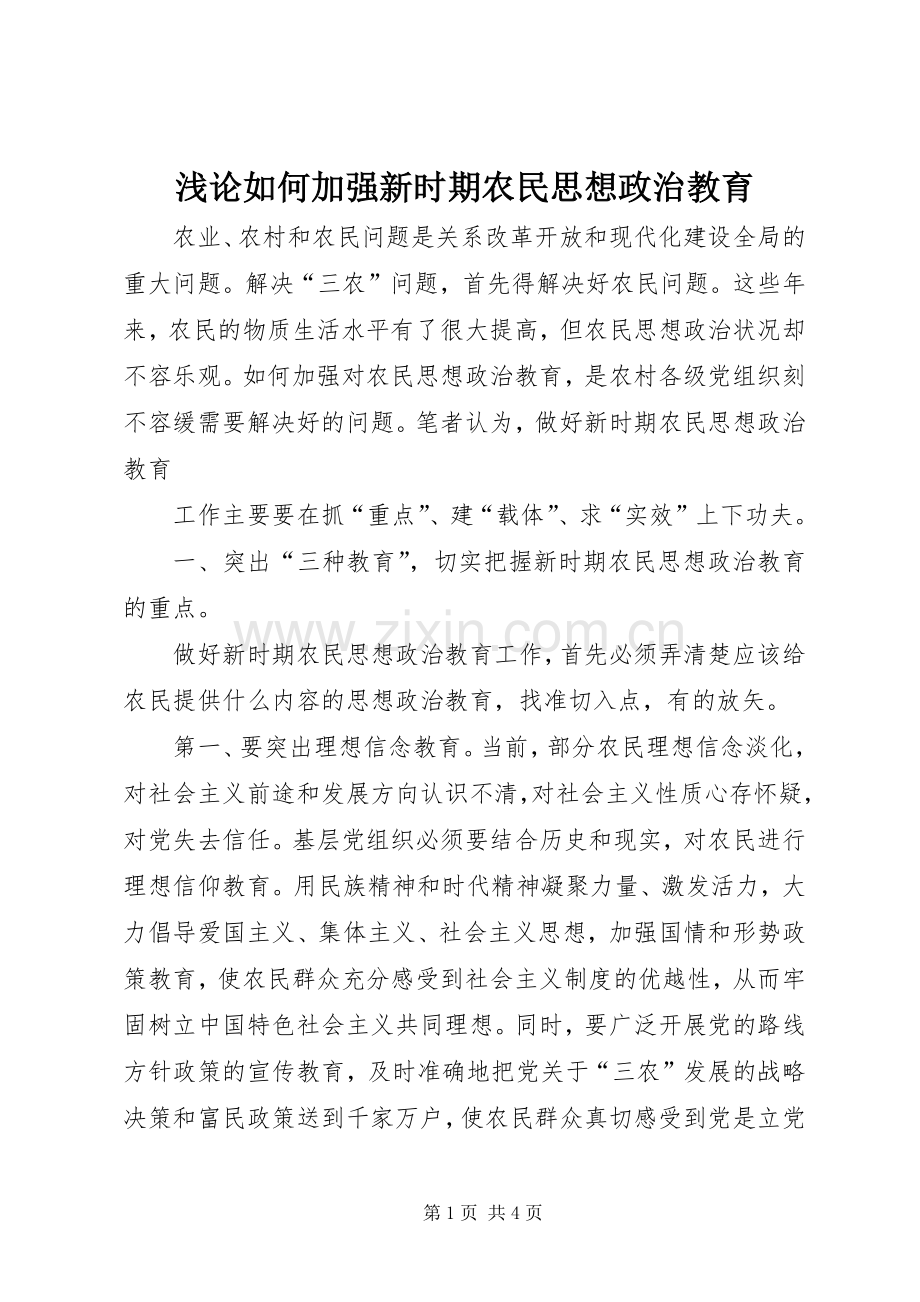 浅论如何加强新时期农民思想政治教育

农业、农村和农民问题是关系改革开放和现代化建设全局的重大问题。解决“三农”问题，首先得解决好农民问题。这些年来，农民的物质生活水平有了很大提高，但农民思想政治状况却不容乐观。如何加强对农民思想政治教育，是农村各级党组织刻不容缓需要解决好的问题。笔者认为，做好新时期农民思想政治教育

工作主要要在抓“重点”、建“载体”、求“实效”上下功夫。

一、突出“三种教育”，切实把握新时期农民思想政治教育的重点。

做好新时期农民思想政治教育工作，首先必须弄清楚应该给农民提供什么内容的思想政治教育，找准切入点，有的放矢。

第一、要突出理想信念教育。当前，部分农民理想信念淡化，对社会主义前途和发展方向认识不清，对社会主义性质心存怀疑，对党失去信任。基层党组织必须要结合历史和现实，对农民进行理想信仰教育。用民族精神和时代精神凝聚力量、激发活力，大力倡导爱国主义、集体主义、社会主义思想，加强国情和形势政策教育，使农民群众充分感受到社会主义制度的优越性，从而牢固树立中国特色社会主义共同理想。同时，要广泛开展党的路线方针政策的宣传教育，及时准确地把党关于“三农”发展的战略决策和富民政策送到千家万户，使农民群众真切感受到党是立党

第1页 共4页

www.zixin.com.cn